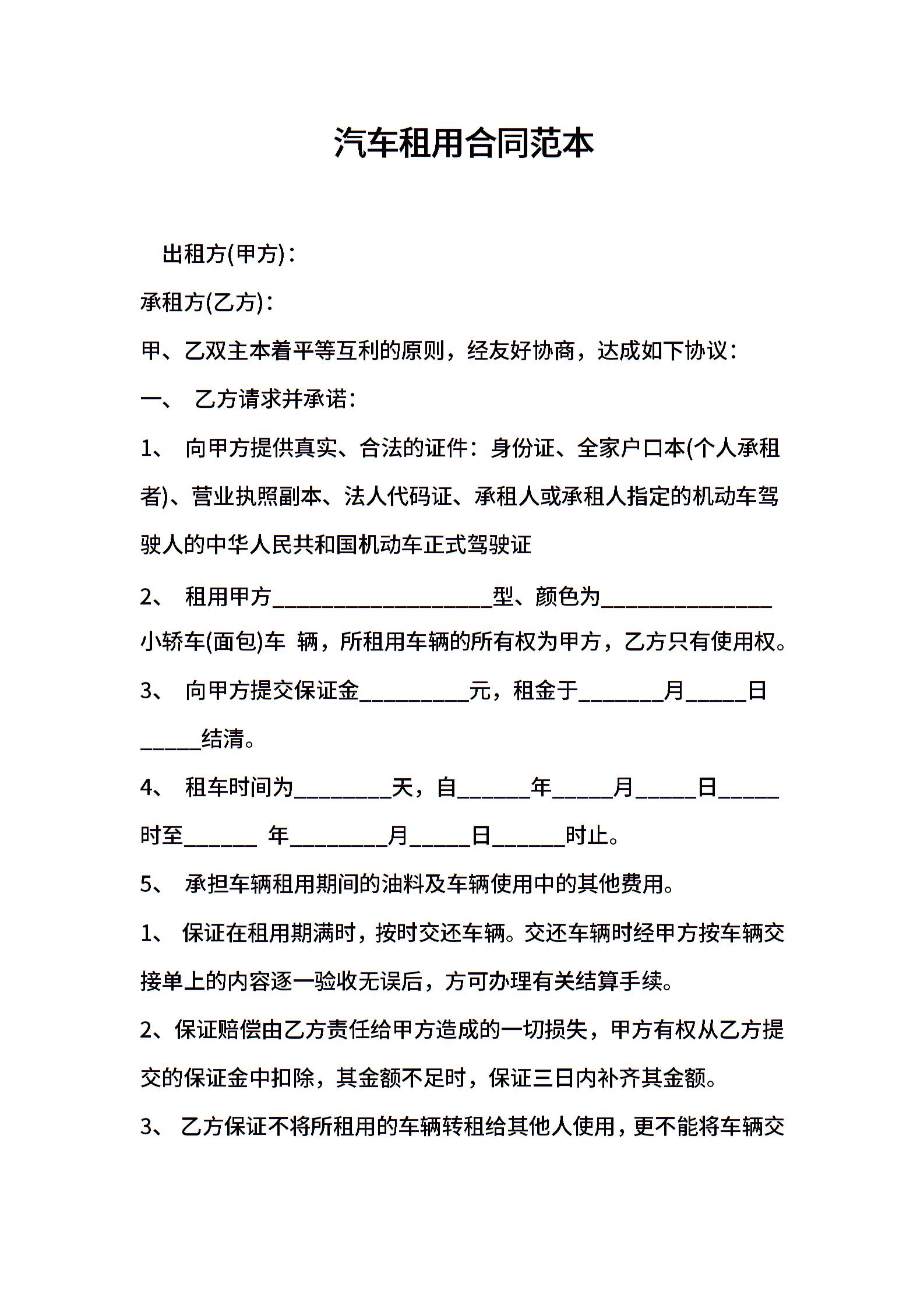 汽车租用合同范本

出租方(甲方)：

承租方(乙方)：

甲、乙双主本着平等互利的原则，经友好协商，达成如下协议：

一、 乙方请求并承诺：

1、 向甲方提供真实、合法的证件：身份证、全家户口本(个人承租者)、营业执照副本、法人代码证、承租人或承租人指定的机动车驾驶人的中华人民共和国机动车正式驾驶证

2、 租用甲方____________________型、颜色为________________小轿车(面包)车 辆，所租用车辆的所有权为甲方，乙方只有使用权。

3、 向甲方提交保证金__________元，租金于________月______日______结清。

4、 租车时间为_________天，自_______年______月______日______时至_______ 年_________月______日_______时止。

5、 承担车辆租用期间的油料及车辆使用中的其他费用。

1、 保证在租用期满时，按时交还车辆。交还车辆时经甲方按车辆交接单上的内容逐一验收无误后，方可办理有关结算手续。

2、保证赔偿由乙方责任给甲方造成的一切损失，甲方有权从乙方提交的保证金中扣除，其金额不足时，保证三日内补齐其金额。

3、 乙方保证不将所租用的车辆转租给其他人使用，更不能将车辆交